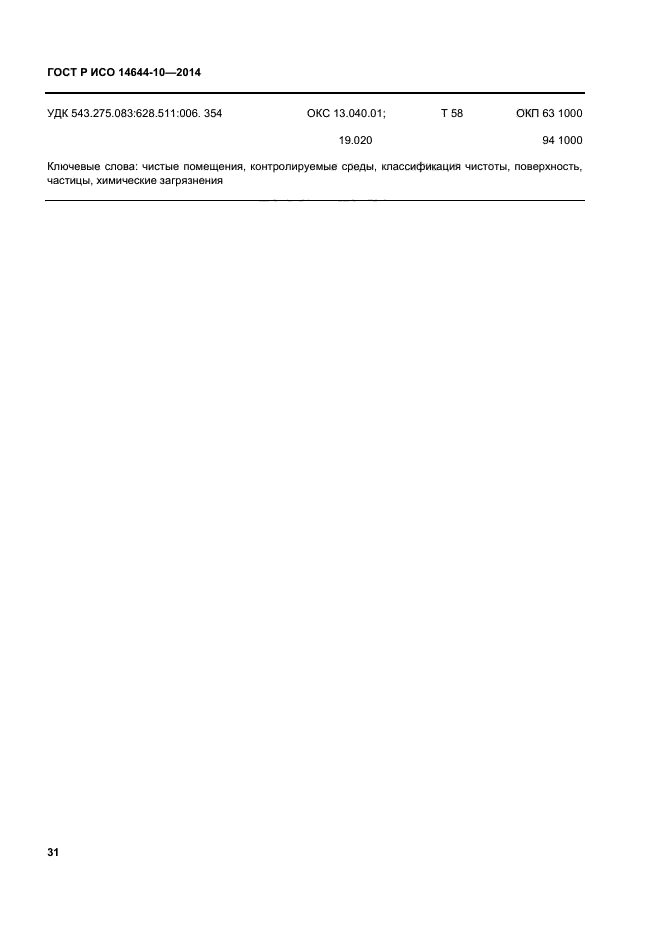 ГОСТ Р ИСО 14644-10—2014

УДК 543.275.083:628.511:006. 354 ОКС 13.040.01; Т 58 ОКП 63 1000

19.020 94 1000

Ключевые слова: чистые помещения, контролируемые среды, классификация чистоты, поверхность, частицы, химические загрязнения

31